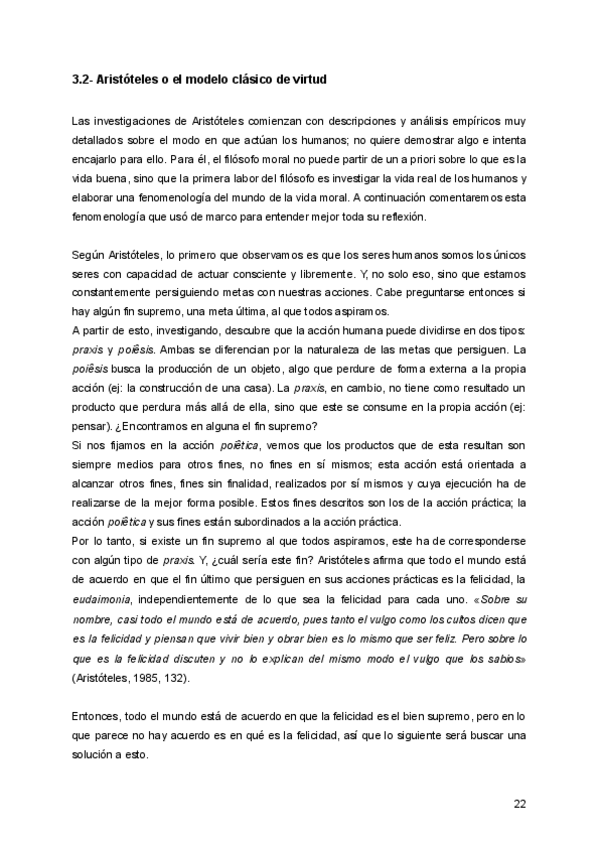 3.2- Aristóteles o el modelo clásico de virtud

Las investigaciones de Aristóteles comienzan con descripciones y análisis empíricos muy detallados sobre el modo en que actúan los humanos; no quiere demostrar algo e intenta encajarlo para ello. Para él, el filósofo moral no puede partir de un a priori sobre lo que es la vida buena, sino que la primera labor del filósofo es investigar la vida real de los humanos y elaborar una fenomenología del mundo de la vida moral. A continuación comentaremos esta fenomenología que usó de marco para entender mejor toda su reflexión.

Según Aristóteles, lo primero que observamos es que los seres humanos somos los únicos seres con capacidad de actuar consciente y libremente. Y, no solo eso, sino que estamos constantemente persiguiendo metas con nuestras acciones. Cabe preguntarse entonces si hay algún fin supremo, una meta última, al que todos aspiramos.
A partir de esto, investigando, descubre que la acción humana puede dividirse en dos tipos: praxis y poiêsis. Ambas se diferencian por la naturaleza de las metas que persiguen. La poiêsis busca la producción de un objeto, algo que perdure de forma externa a la propia acción (ej: la construcción de una casa). La praxis, en cambio, no tiene como resultado un producto que perdura más allá de ella, sino que este se consume en la propia acción (ej: pensar). ¿Encontramos en alguna el fin supremo?
Si nos fijamos en la acción poiêtica, vemos que los productos que de esta resultan son siempre medios para otros fines, no fines en sí mismos; esta acción está orientada a alcanzar otros fines, fines sin finalidad, realizados por sí mismos y cuya ejecución ha de realizarse de la mejor forma posible. Estos fines descritos son los de la acción práctica; la acción poiêtica y sus fines están subordinados a la acción práctica.
Por lo tanto, si existe un fin supremo al que todos aspiramos, este ha de corresponderse con algún tipo de praxis. Y, ¿cuál sería este fin? Aristóteles afirma que todo el mundo está de acuerdo en que el fin último que persiguen en sus acciones prácticas es la felicidad, la eudaimonia, independientemente de lo que sea la felicidad para cada uno. «Sobre su nombre, casi todo el mundo está de acuerdo, pues tanto el vulgo como los cultos dicen que es la felicidad y piensan que vivir bien y obrar bien es lo mismo que ser feliz. Pero sobre lo que es la felicidad discuten y no lo explican del mismo modo el vulgo que los sabios» (Aristóteles, 1985, 132).

Entonces, todo el mundo está de acuerdo en que la felicidad es el bien supremo, pero en lo que parece no hay acuerdo es en qué es la felicidad, así que lo siguiente será buscar una solución a esto.

22